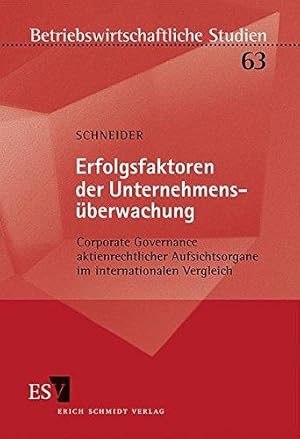 Betriebswirtschaftliche Studien
63

SCHNEIDER

Erfolgsfaktoren der Unternehmensüberwachung

Corporate Governance aktienrechtlicher Aufsichtsorgane im internationalen Vergleich

ESV
ERICH SCHMIDT VERLAG